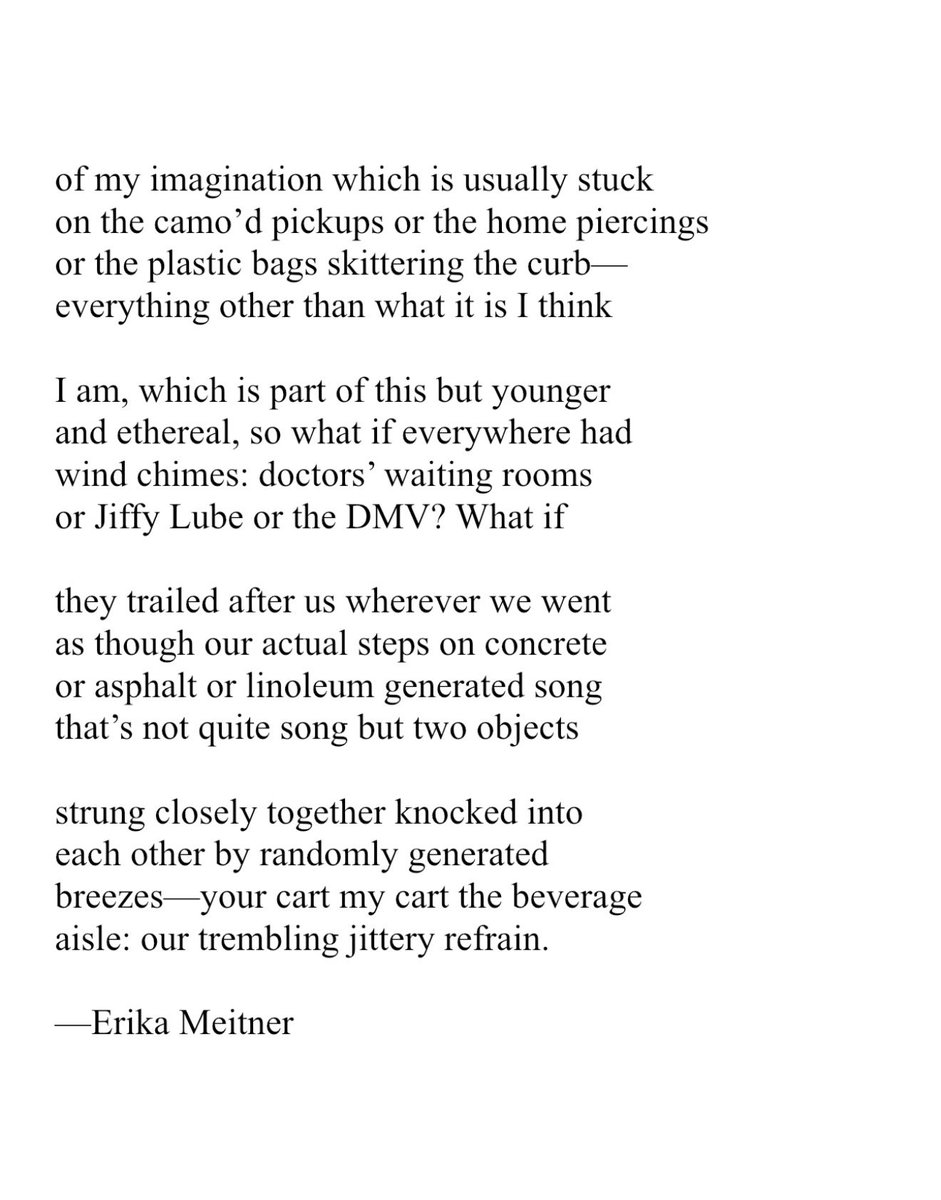 of my imagination which is usually stuck
on the camo’d pickups or the home piercings
or the plastic bags skittering the curb—
everything other than what it is I think

I am, which is part of this but younger
and ethereal, so what if everywhere had
wind chimes: doctors’ waiting rooms
or Jiffy Lube or the DMV? What if

they trailed after us wherever we went
as though our actual steps on concrete
or asphalt or linoleum generated song
that’s not quite song but two objects

strung closely together knocked into
each other by randomly generated
breezes—your cart my cart the beverage
aisle: our trembling jittery refrain.

—Erika Meitner